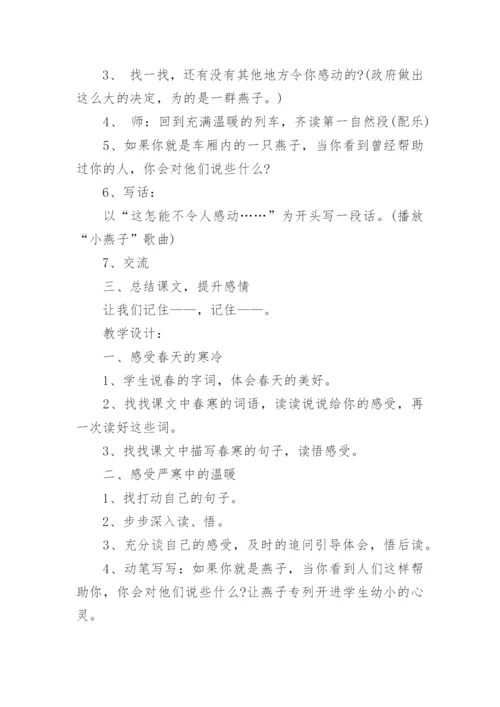 3、 找一找，还有没有其他地方令你感动的?(政府做出这么大的决定，为的是一群燕子。)

4、 师：回到充满温暖的列车，齐读第一自然段(配乐)

5、如果你就是车厢内的一只燕子，当你看到曾经帮助过你的人，你会对他们说些什么?

6、写话：

以“这怎能不令人感动……”为开头写一段话。(播放“小燕子”歌曲)

7、交流

三、总结课文，提升感情

让我们记住——，记住——。

教学设计：

一、感受春天的寒冷

1、学生说春的字词，体会春天的美好。

2、找找课文中春寒的词语，读读说说给你的感受，再一次读好这些词。

3、找找课文中描写春寒的句子，读悟感受。

二、感受严寒中的温暖

1、找打动自己的句子。

2、步步深入读、悟。

3、充分谈自己的感受，及时的追问引导体会，悟后读。

4、动笔写写：如果你就是燕子，当你看到人们这样帮助你，你会对他们说些什么?让燕子专列开进学生幼小的心灵。